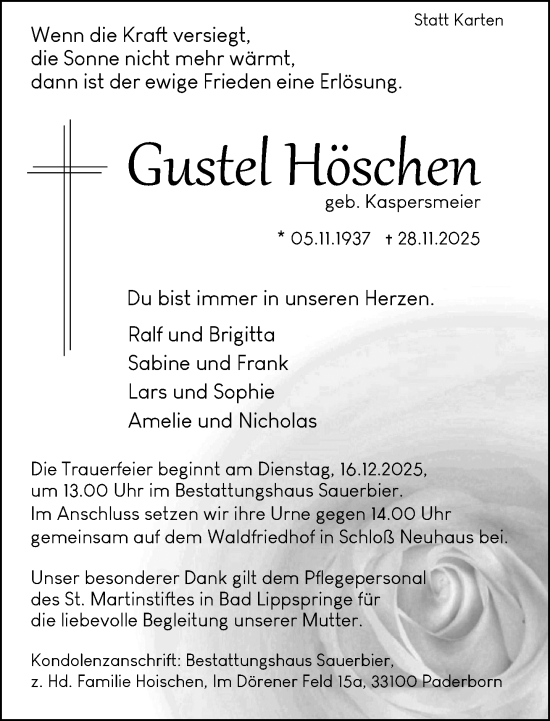 Statt Karten

Wenn die Kraft versiegt,
die Sonne nicht mehr wärmt,
dann ist der ewige Frieden eine Erlösung.

Gustel Höschen
geb. Kaspersmeier

* 05.11.1937 † 28.11.2025

Du bist immer in unseren Herzen.

Ralf und Brigitta
Sabine und Frank
Lars und Sophie
Amelie und Nicholas

Die Trauerfeier beginnt am Dienstag, 16.12.2025, um 13.00 Uhr im Bestattungshaus Sauerbier. Im Anschluss setzen wir ihre Urne gegen 14.00 Uhr gemeinsam auf dem Waldfriedhof in Schloß Neuhaus bei.

Unser besonderer Dank gilt dem Pflegepersonal des St. Martinstiftes in Bad Lippspringe für die liebevolle Begleitung unserer Mutter.

Kondolenzanschrift: Bestattungshaus Sauerbier, z. Hd. Familie Hoischen, Im Dörener Feld 15a, 33100 Paderborn